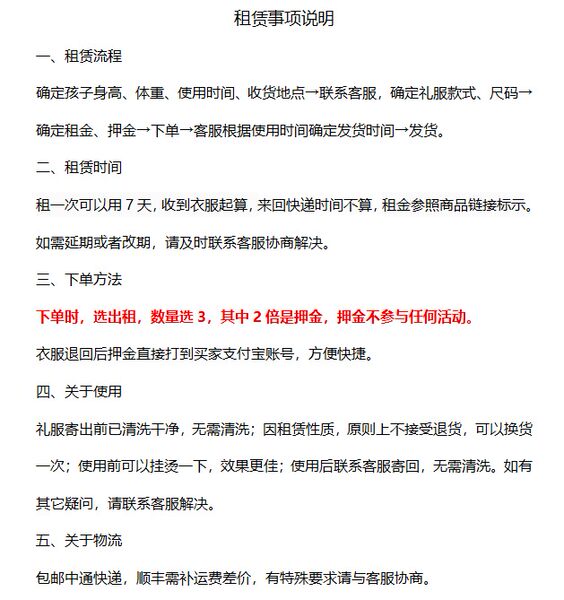 租赁事项说明

一、租赁流程

确定孩子身高、体重、使用时间、收货地点→联系客服，确定礼服款式、尺码→确定租金、押金→下单→客服根据使用时间确定发货时间→发货。

二、租赁时间

租一次可以用 7 天，收到衣服起算，来回快递时间不算，租金参照商品链接标示。如需延期或者改期，请及时联系客服协商解决。

三、下单方法

下单时，选出租，数量选 3，其中 2 倍是押金，押金不参与任何活动。

衣服退回后押金直接打到买家支付宝账号，方便快捷。

四、关于使用

礼服寄出前已清洗干净，无需清洗；因租赁性质，原则上不接受退货，可以换货一次；使用前可以挂烫一下，效果更佳；使用后联系客服寄回，无需清洗。如有其它疑问，请联系客服解决。

五、关于物流

包邮中通快递，顺丰需补运费差价，有特殊要求请与客服协商。